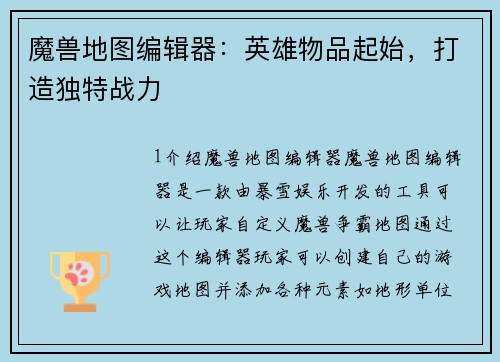 魔兽地图编辑器：英雄物品起始，打造独特战力

1介绍魔兽地图编辑器魔兽地图编辑器是一款由暴雪娱乐开发的工具可以让玩家自定义魔兽争霸地图通过这个编辑器玩家可以创建自己的游戏地图并添加各种元素如地形单位